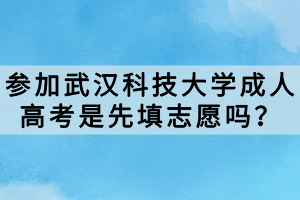 参加武汉科技大学成人高考是先填志愿吗？